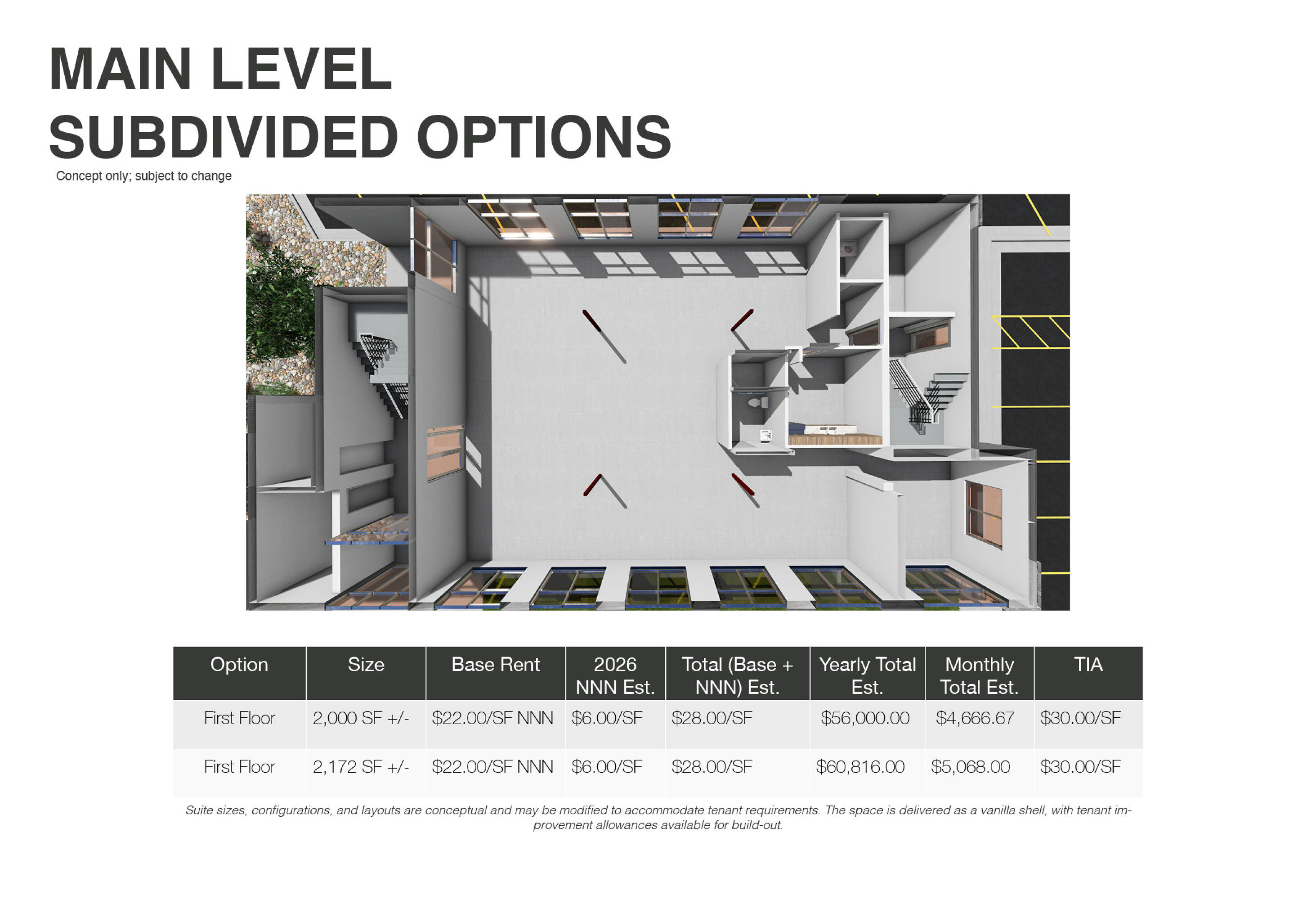 MAIN LEVEL
SUBDIVIDED OPTIONS
Concept only; subject to change

| Option | Size | Base Rent | 2026 NNN Est. | Total (Base + NNN) Est. | Yearly Total Est. | Monthly Total Est. | TIA |
|---|---|---|---|---|---|---|---|
| First Floor | 2,000 SF +/- | \$22.00/SF NNN | \$6.00/SF | \$28.00/SF | \$56,000.00 | \$4,666.67 | \$30.00/SF |
| First Floor | 2,172 SF +/- | \$22.00/SF NNN | \$6.00/SF | \$28.00/SF | \$60,816.00 | \$5,068.00 | \$30.00/SF |

Suite sizes, configurations, and layouts are conceptual and may be modified to accommodate tenant requirements. The space is delivered as a vanilla shell, with tenant improvement allowances available for build-out.